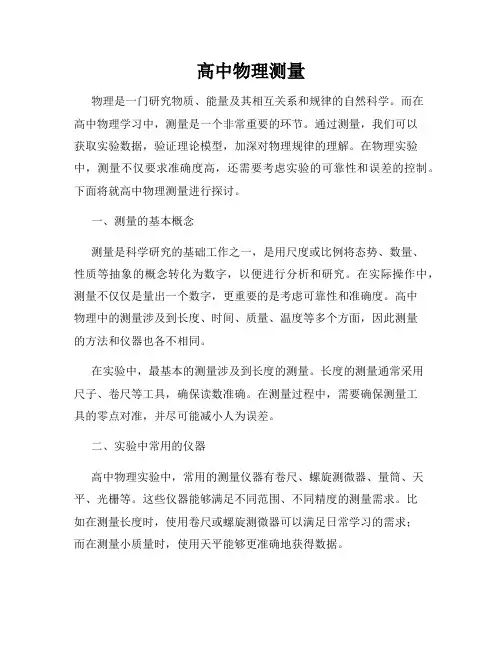 高中物理测量

物理是一门研究物质、能量及其相互关系和规律的自然科学。而在高中物理学习中，测量是一个非常重要的环节。通过测量，我们可以获取实验数据，验证理论模型，加深对物理规律的理解。在物理实验中，测量不仅要求准确度高，还需要考虑实验的可靠性和误差的控制。下面将就高中物理测量进行探讨。

一、测量的基本概念

测量是科学研究的基础工作之一，是用尺度或比例将态势、数量、性质等抽象的概念转化为数字，以便进行分析和研究。在实际操作中，测量不仅仅是量出一个数字，更重要的是考虑可靠性和准确度。高中物理中的测量涉及到长度、时间、质量、温度等多个方面，因此测量的方法和仪器也各不相同。

在实验中，最基本的测量涉及到长度的测量。长度的测量通常采用尺子、卷尺等工具，确保读数准确。在测量过程中，需要确保测量工具的零点对准，并尽可能减小人为误差。

二、实验中常用的仪器

高中物理实验中，常用的测量仪器有卷尺、螺旋测微器、量筒、天平、光栅等。这些仪器能够满足不同范围、不同精度的测量需求。比如在测量长度时，使用卷尺或螺旋测微器可以满足日常学习的需求；而在测量小质量时，使用天平能够更准确地获得数据。